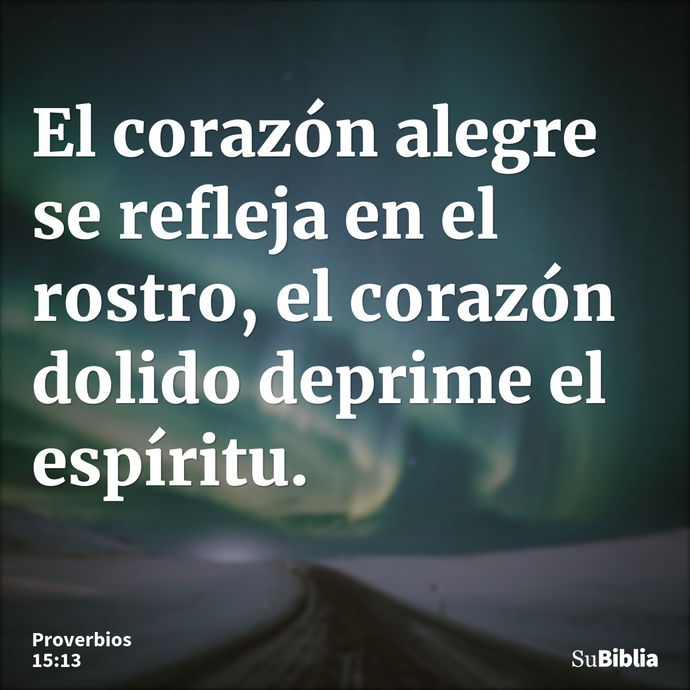 El corazón alegre se refleja en el rostro, el corazón dolido deprime el espíritu.

Proverbios 15:13

SuBiblia